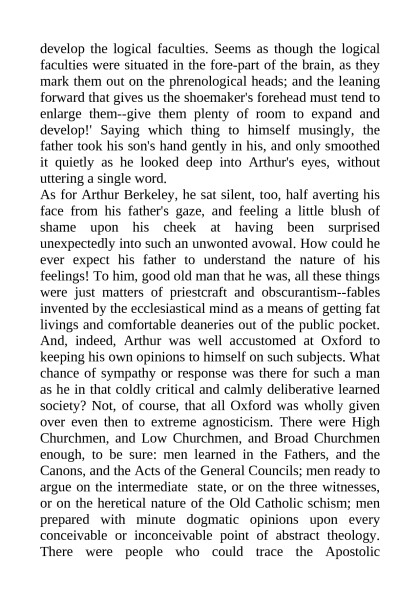 develop the logical faculties. Seems as though the logical faculties were situated in the fore-part of the brain, as they mark them out on the phrenological heads; and the leaning forward that gives us the shoemaker's forehead must tend to enlarge them--give them plenty of room to expand and develop!' Saying which thing to himself musingly, the father took his son's hand gently in his, and only smoothed it quietly as he looked deep into Arthur's eyes, without uttering a single word.
As for Arthur Berkeley, he sat silent, too, half averting his face from his father's gaze, and feeling a little blush of shame upon his cheek at having been surprised unexpectedly into such an unwonted avowal. How could he ever expect his father to understand the nature of his feelings! To him, good old man that he was, all these things were just matters of priestcraft and obscurantism--fables invented by the ecclesiastical mind as a means of getting fat livings and comfortable deaneries out of the public pocket. And, indeed, Arthur was well accustomed at Oxford to keeping his own opinions to himself on such subjects. What chance of sympathy or response was there for such a man as he in that coldly critical and calmly deliberative learned society? Not, of course, that all Oxford was wholly given over even then to extreme agnosticism. There were High Churchmen, and Low Churchmen, and Broad Churchmen enough, to be sure: men learned in the Fathers, and the Canons, and the Acts of the General Councils; men ready to argue on the intermediate state, or on the three witnesses, or on the heretical nature of the Old Catholic schism; men prepared with minute dogmatic opinions upon every conceivable or inconceivable point of abstract theology. There were people who could trace the Apostolic